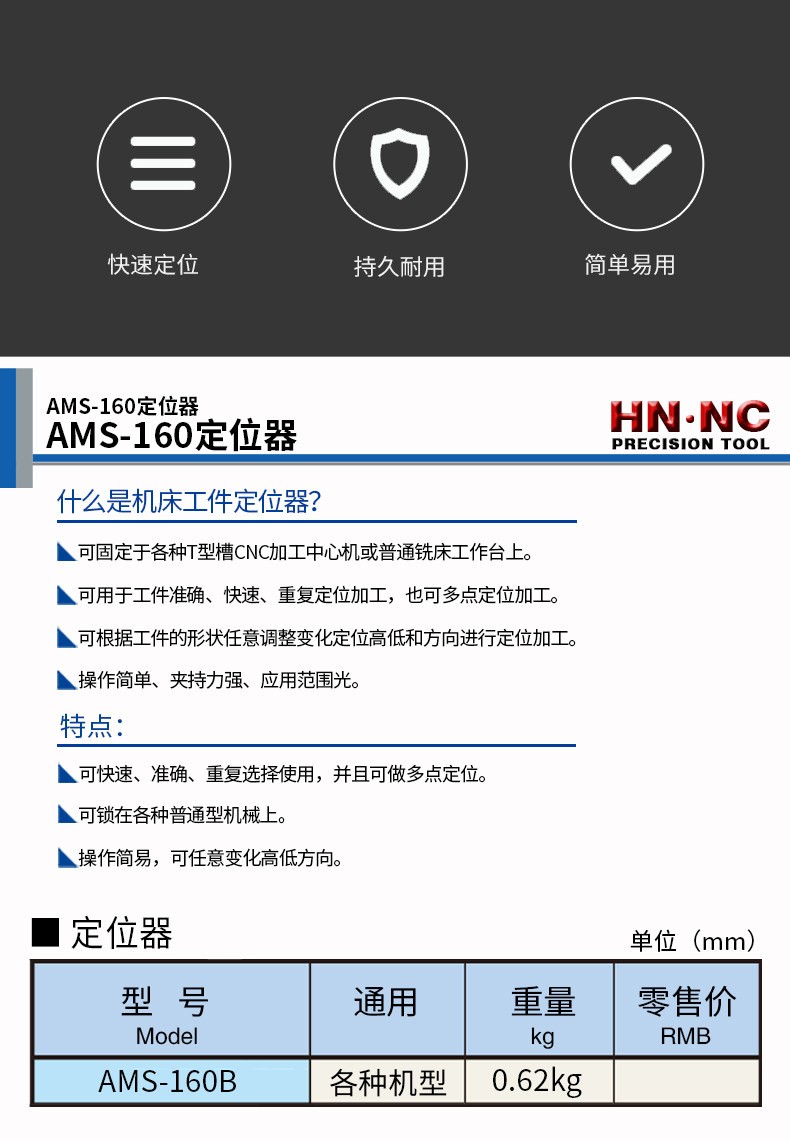 快速定位

持久耐用

简单易用

AMS-160定位器
AMS-160定位器

HN·NC
PRECISION TOOL

什么是机床工件定位器?

可固定于各种T型槽CNC加工中心机或普通铣床工作台上。

可用于工件准确、快速、重复定位加工，也可多点定位加工。

可根据工件的形状任意调整变化定位高低和方向进行定位加工。

操作简单、夹持力强、应用范围光。

特点:

可快速、准确、重复选择使用，并且可做多点定位。

可锁在各种普通型机械上。

操作简易，可任意变化高低方向。

■ 定位器

单位（mm）

| 型 号 Model | 通用 | 重量 kg | 零售价 RMB |
|---|---|---|---|
| AMS-160B | 各种机型 | 0.62kg | |